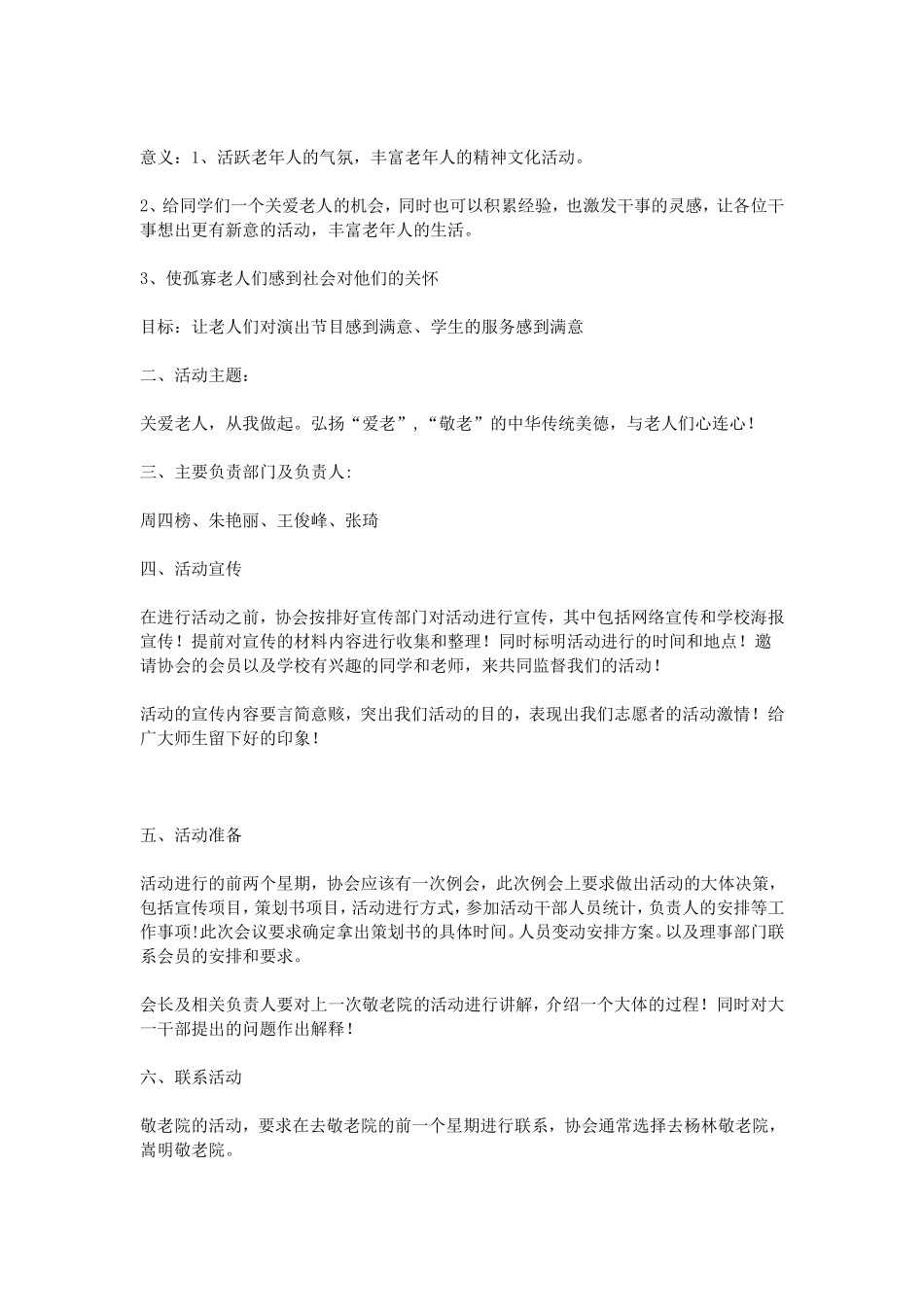 意义：1、活跃老年人的气氛，丰富老年人的精神文化活动。

2、给同学们一个关爱老人的机会，同时也可以积累经验，也激发干事的灵感，让各位干事想出更有新意的活动，丰富老年人的生活。

3、使孤寡老人们感到社会对他们的关怀

目标：让老人们对演出节目感到满意、学生的服务感到满意

二、活动主题：

关爱老人，从我做起。弘扬“爱老”，“敬老”的中华传统美德，与老人们心连心！

三、主要负责部门及负责人:

周四榜、朱艳丽、王俊峰、张琦

四、活动宣传

在进行活动之前，协会按排好宣传部门对活动进行宣传，其中包括网络宣传和学校海报宣传！提前对宣传的材料内容进行收集和整理！同时标明活动进行的时间和地点！邀请协会的会员以及学校有兴趣的同学和老师，来共同监督我们的活动！

活动的宣传内容要言简意赅，突出我们活动的目的，表现出我们志愿者的活动激情！给广大师生留下好的印象！

五、活动准备

活动进行的前两个星期，协会应该有一次例会，此次例会上要求做出活动的大体决策，包括宣传项目，策划书项目，活动进行方式，参加活动干部人员统计，负责人的安排等工作事项!此次会议要求确定拿出策划书的具体时间。人员变动安排方案。以及理事部门联系会员的安排和要求。

会长及相关负责人要对上一次敬老院的活动进行讲解，介绍一个大体的过程！同时对大一干部提出的问题作出解释！

六、联系活动

敬老院的活动，要求在去敬老院的前一个星期进行联系，协会通常选择去杨林敬老院，嵩明敬老院。